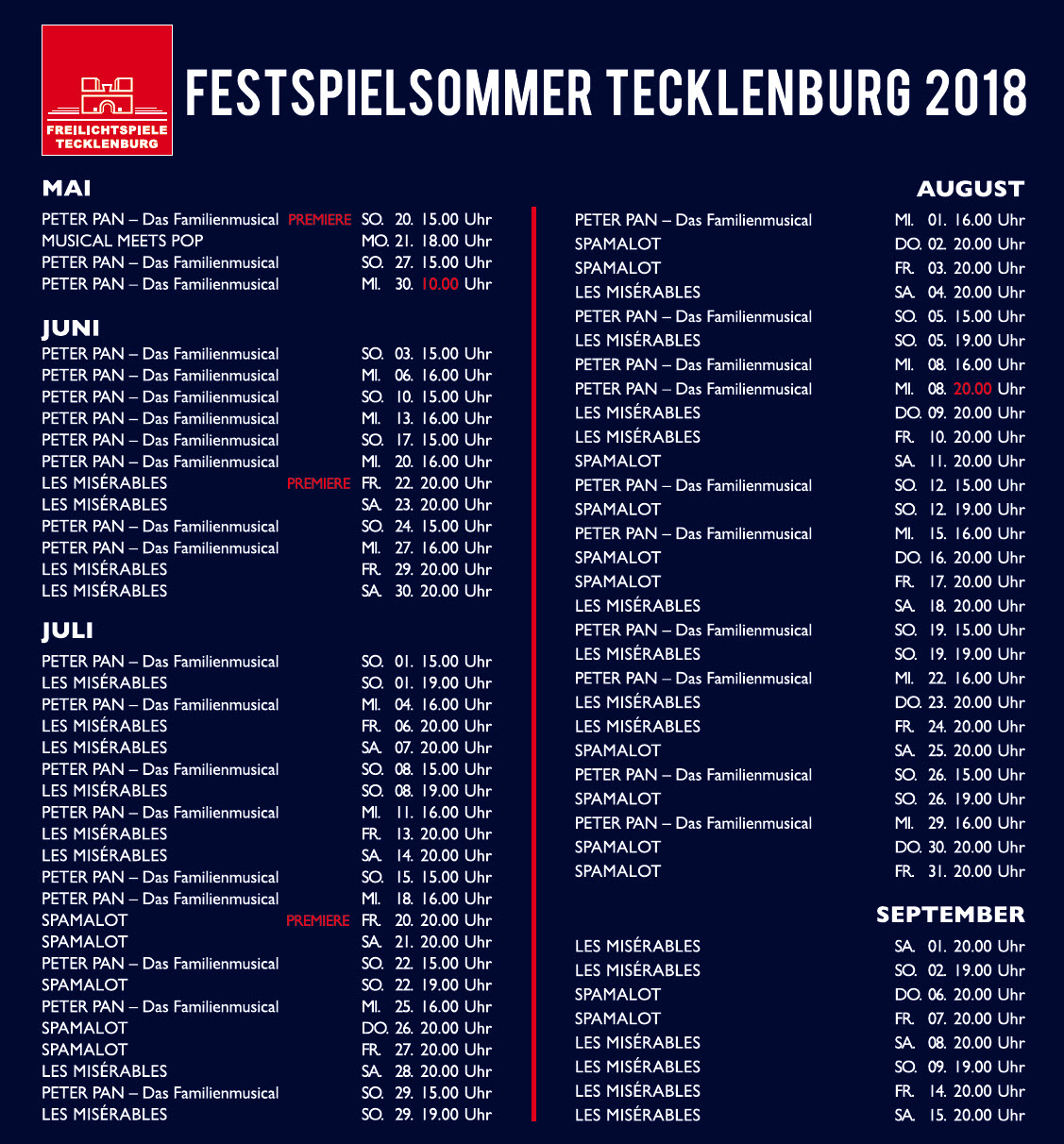 FREILICHTSPIELE TECKLENBURG

FESTSPIELSOMMER TECKLENBURG 2018

MAI

PETER PAN – Das Familienmusical PREMIERE SO. 20. 15.00 Uhr
MUSICAL MEETS POP MO. 21. 18.00 Uhr
PETER PAN – Das Familienmusical SO. 27. 15.00 Uhr
PETER PAN – Das Familienmusical MI. 30. 10.00 Uhr

JUNI

PETER PAN – Das Familienmusical SO. 03. 15.00 Uhr
PETER PAN – Das Familienmusical MI. 06. 16.00 Uhr
PETER PAN – Das Familienmusical SO. 10. 15.00 Uhr
PETER PAN – Das Familienmusical MI. 13. 16.00 Uhr
PETER PAN – Das Familienmusical SO. 17. 15.00 Uhr
PETER PAN – Das Familienmusical MI. 20. 16.00 Uhr
LES MISÉRABLES PREMIERE FR. 22. 20.00 Uhr
LES MISÉRABLES SA. 23. 20.00 Uhr
PETER PAN – Das Familienmusical SO. 24. 15.00 Uhr
PETER PAN – Das Familienmusical MI. 27. 16.00 Uhr
LES MISÉRABLES FR. 29. 20.00 Uhr
LES MISÉRABLES SA. 30. 20.00 Uhr

JULI

PETER PAN – Das Familienmusical SO. 01. 15.00 Uhr
LES MISÉRABLES SO. 01. 19.00 Uhr
PETER PAN – Das Familienmusical MI. 04. 16.00 Uhr
LES MISÉRABLES FR. 06. 20.00 Uhr
LES MISÉRABLES SA. 07. 20.00 Uhr
PETER PAN – Das Familienmusical SO. 08. 15.00 Uhr
LES MISÉRABLES SO. 08. 19.00 Uhr
PETER PAN – Das Familienmusical MI. 11. 16.00 Uhr
LES MISÉRABLES FR. 13. 20.00 Uhr
LES MISÉRABLES SA. 14. 20.00 Uhr
PETER PAN – Das Familienmusical SO. 15. 15.00 Uhr
PETER PAN – Das Familienmusical MI. 18. 16.00 Uhr
SPAMALOT PREMIERE FR. 20. 20.00 Uhr
SPAMALOT SA. 21. 20.00 Uhr
PETER PAN – Das Familienmusical SO. 22. 15.00 Uhr
SPAMALOT SO. 22. 19.00 Uhr
PETER PAN – Das Familienmusical MI. 25. 16.00 Uhr
SPAMALOT DO. 26. 20.00 Uhr
SPAMALOT FR. 27. 20.00 Uhr
LES MISÉRABLES SA. 28. 20.00 Uhr
PETER PAN – Das Familienmusical SO. 29. 15.00 Uhr
LES MISÉRABLES SO. 29. 19.00 Uhr

AUGUST

PETER PAN – Das Familienmusical MI. 01. 16.00 Uhr
SPAMALOT DO. 02. 20.00 Uhr
SPAMALOT FR. 03. 20.00 Uhr
LES MISÉRABLES SA. 04. 20.00 Uhr
PETER PAN – Das Familienmusical SO. 05. 15.00 Uhr
LES MISÉRABLES SO. 05. 19.00 Uhr
PETER PAN – Das Familienmusical MI. 08. 16.00 Uhr
PETER PAN – Das Familienmusical MI. 08. 20.00 Uhr
LES MISÉRABLES DO. 09. 20.00 Uhr
LES MISÉRABLES FR. 10. 20.00 Uhr
SPAMALOT SA. 11. 20.00 Uhr
PETER PAN – Das Familienmusical SO. 12. 15.00 Uhr
SPAMALOT SO. 12. 19.00 Uhr
PETER PAN – Das Familienmusical MI. 15. 16.00 Uhr
SPAMALOT DO. 16. 20.00 Uhr
SPAMALOT FR. 17. 20.00 Uhr
LES MISÉRABLES SA. 18. 20.00 Uhr
PETER PAN – Das Familienmusical SO. 19. 15.00 Uhr
LES MISÉRABLES SO. 19. 19.00 Uhr
PETER PAN – Das Familienmusical MI. 22. 16.00 Uhr
LES MISÉRABLES DO. 23. 20.00 Uhr
LES MISÉRABLES FR. 24. 20.00 Uhr
SPAMALOT SA. 25. 20.00 Uhr
PETER PAN – Das Familienmusical SO. 26. 15.00 Uhr
SPAMALOT SO. 26. 19.00 Uhr
PETER PAN – Das Familienmusical MI. 29. 16.00 Uhr
SPAMALOT DO. 30. 20.00 Uhr
SPAMALOT FR. 31. 20.00 Uhr

SEPTEMBER

LES MISÉRABLES SA. 01. 20.00 Uhr
LES MISÉRABLES SO. 02. 19.00 Uhr
SPAMALOT DO. 06. 20.00 Uhr
SPAMALOT FR. 07. 20.00 Uhr
LES MISÉRABLES SA. 08. 20.00 Uhr
LES MISÉRABLES SO. 09. 19.00 Uhr
LES MISÉRABLES FR. 14. 20.00 Uhr
LES MISÉRABLES SA. 15. 20.00 Uhr